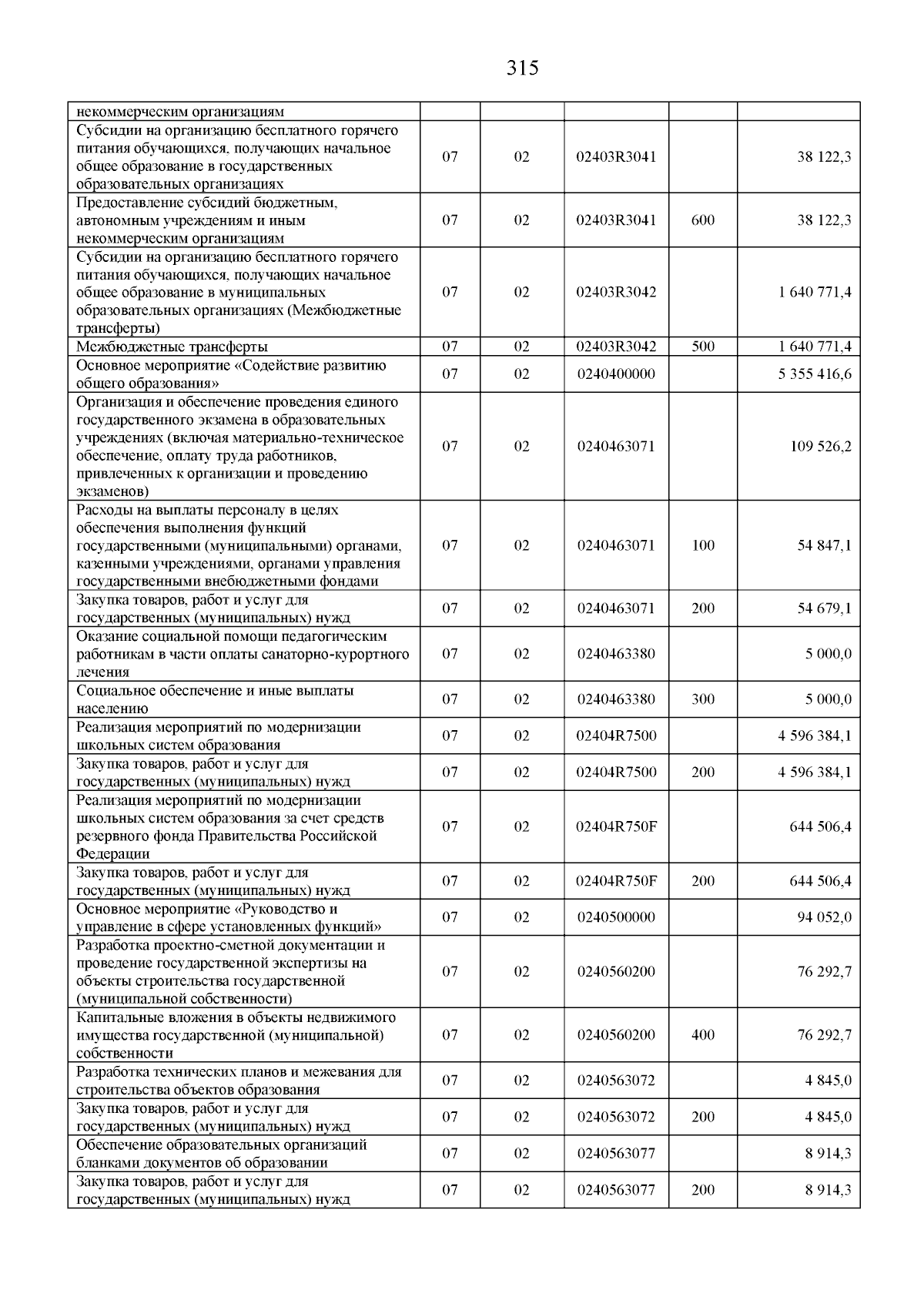 315

| | | | | | |
|---|---|---|---|---|---|
| некоммерческим организациям | | | | | |
| Субсидии на организацию бесплатного горячего питания обучающихся, получающих начальное общее образование в государственных образовательных организациях | 07 | 02 | 02403R3041 | | 38 122,3 |
| Предоставление субсидий бюджетным, автономным учреждениям и иным некоммерческим организациям | 07 | 02 | 02403R3041 | 600 | 38 122,3 |
| Субсидии на организацию бесплатного горячего питания обучающихся, получающих начальное общее образование в муниципальных образовательных организациях (Межбюджетные трансферты) | 07 | 02 | 02403R3042 | | 1 640 771,4 |
| Межбюджетные трансферты | 07 | 02 | 02403R3042 | 500 | 1 640 771,4 |
| Основное мероприятие «Содействие развитию общего образования» | 07 | 02 | 0240400000 | | 5 355 416,6 |
| Организация и обеспечение проведения единого государственного экзамена в образовательных учреждениях (включая материально-техническое обеспечение, оплату труда работников, привлеченных к организации и проведению экзаменов) | 07 | 02 | 0240463071 | | 109 526,2 |
| Расходы на выплаты персоналу в целях обеспечения выполнения функций государственными (муниципальными) органами, казенными учреждениями, органами управления государственными внебюджетными фондами | 07 | 02 | 0240463071 | 100 | 54 847,1 |
| Закупка товаров, работ и услуг для государственных (муниципальных) нужд | 07 | 02 | 0240463071 | 200 | 54 679,1 |
| Оказание социальной помощи педагогическим работникам в части оплаты санаторно-курортного лечения | 07 | 02 | 0240463380 | | 5 000,0 |
| Социальное обеспечение и иные выплаты населению | 07 | 02 | 0240463380 | 300 | 5 000,0 |
| Реализация мероприятий по модернизации школьных систем образования | 07 | 02 | 02404R7500 | | 4 596 384,1 |
| Закупка товаров, работ и услуг для государственных (муниципальных) нужд | 07 | 02 | 02404R7500 | 200 | 4 596 384,1 |
| Реализация мероприятий по модернизации школьных систем образования за счет средств резервного фонда Правительства Российской Федерации | 07 | 02 | 02404R750F | | 644 506,4 |
| Закупка товаров, работ и услуг для государственных (муниципальных) нужд | 07 | 02 | 02404R750F | 200 | 644 506,4 |
| Основное мероприятие «Руководство и управление в сфере установленных функций» | 07 | 02 | 0240500000 | | 94 052,0 |
| Разработка проектно-сметной документации и проведение государственной экспертизы на объекты строительства государственной (муниципальной собственности) | 07 | 02 | 0240560200 | | 76 292,7 |
| Капитальные вложения в объекты недвижимого имущества государственной (муниципальной) собственности | 07 | 02 | 0240560200 | 400 | 76 292,7 |
| Разработка технических планов и межевания для строительства объектов образования | 07 | 02 | 0240563072 | | 4 845,0 |
| Закупка товаров, работ и услуг для государственных (муниципальных) нужд | 07 | 02 | 0240563072 | 200 | 4 845,0 |
| Обеспечение образовательных организаций бланками документов об образовании | 07 | 02 | 0240563077 | | 8 914,3 |
| Закупка товаров, работ и услуг для государственных (муниципальных) нужд | 07 | 02 | 0240563077 | 200 | 8 914,3 |